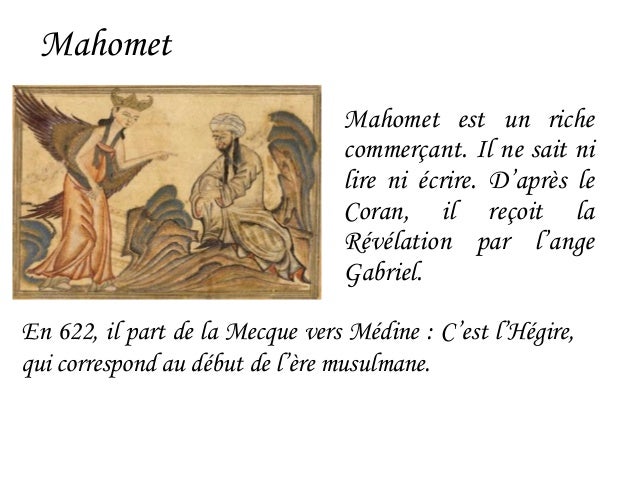 Mahomet

Mahomet est un riche commerçant. Il ne sait ni lire ni écrire. D’après le Coran, il reçoit la Révélation par l’ange Gabriel.

En 622, il part de la Mecque vers Médine : C’est l’Hégire, qui correspond au début de l’ère musulmane.